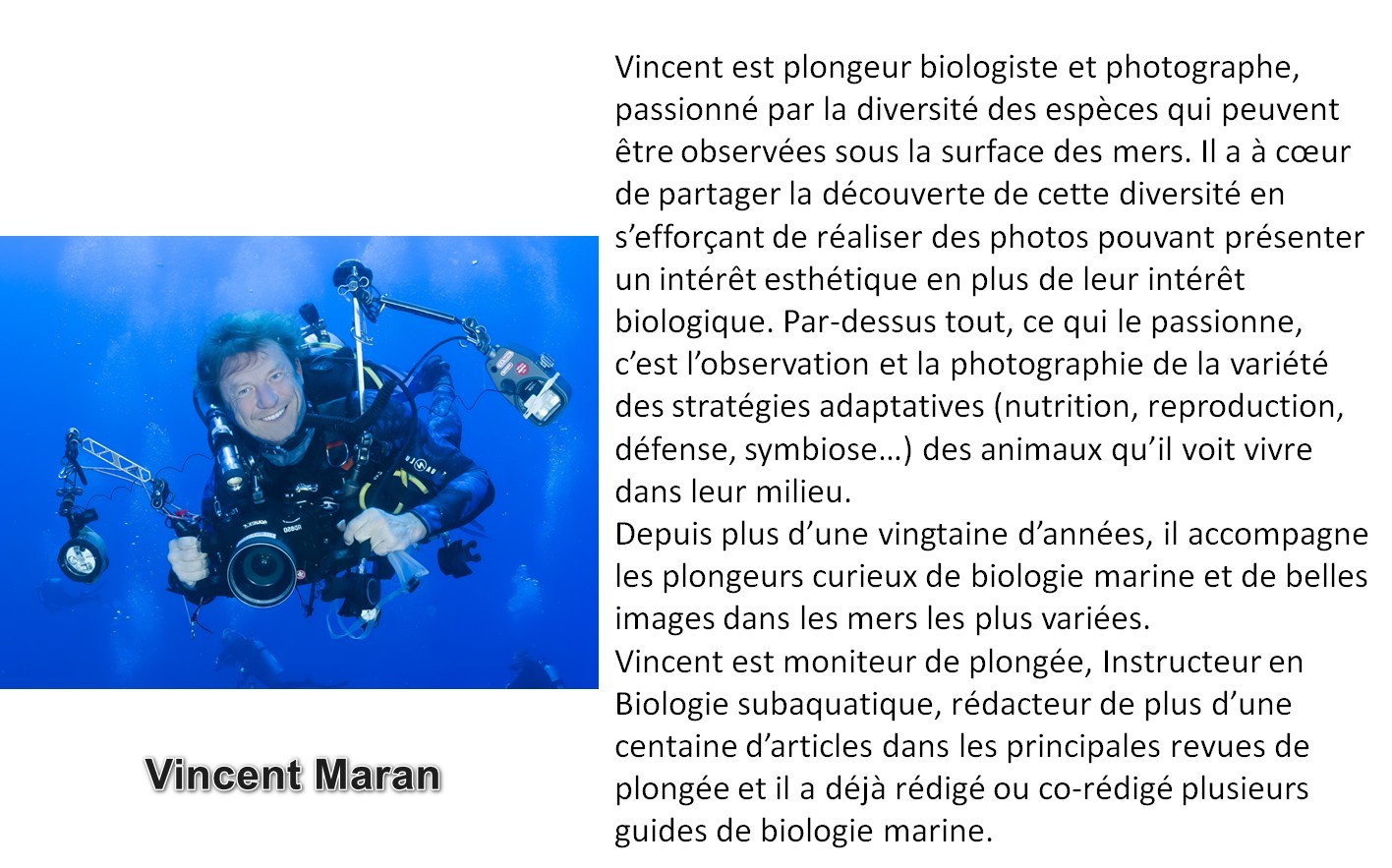 Vincent Maran

Vincent est plongeur biologiste et photographe, passionné par la diversité des espèces qui peuvent être observées sous la surface des mers. Il a à cœur de partager la découverte de cette diversité en s'efforçant de réaliser des photos pouvant présenter un intérêt esthétique en plus de leur intérêt biologique. Par-dessus tout, ce qui le passionne, c'est l'observation et la photographie de la variété des stratégies adaptatives (nutrition, reproduction, défense, symbiose…) des animaux qu'il voit vivre dans leur milieu.
Depuis plus d'une vingtaine d'années, il accompagne les plongeurs curieux de biologie marine et de belles images dans les mers les plus variées.
Vincent est moniteur de plongée, Instructeur en Biologie subaquatique, rédacteur de plus d'une centaine d'articles dans les principales revues de plongée et il a déjà rédigé ou co-rédigé plusieurs guides de biologie marine.